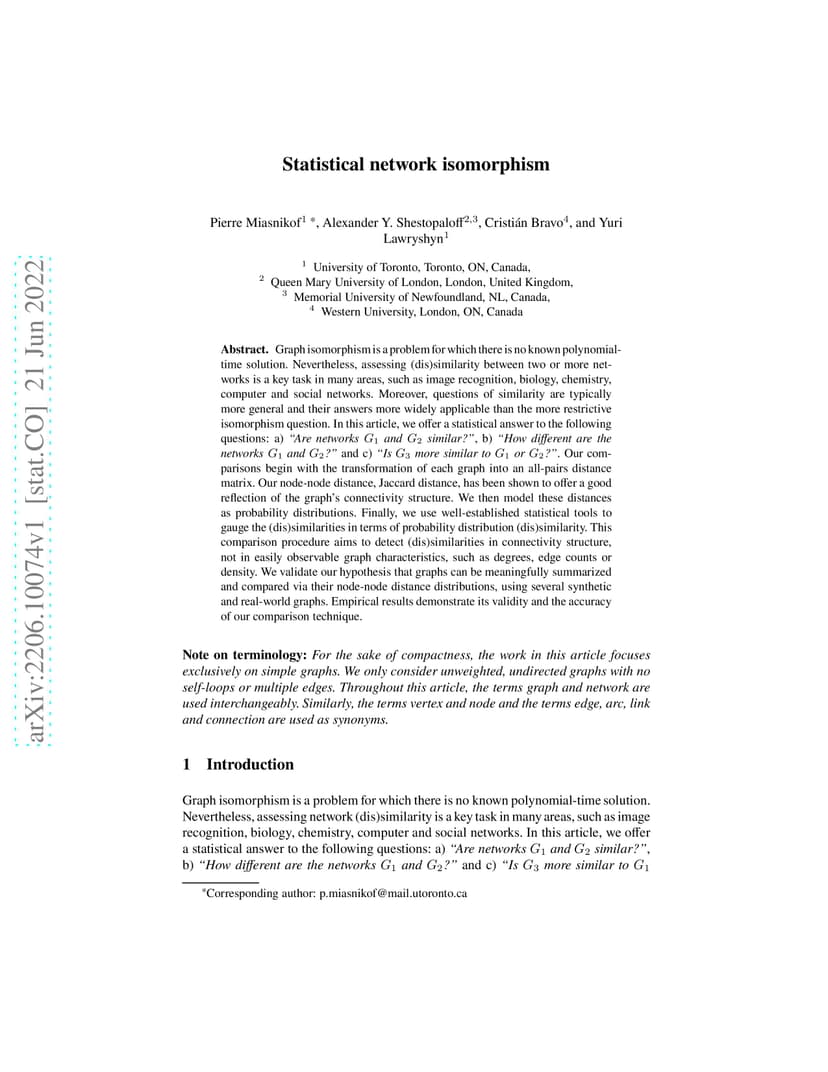 arXiv:2206.10074v1 [stat.CO] 21 Jun 2022

Statistical network isomorphism

Pierre Miasnikof$^{1}$ *, Alexander Y. Shestopaloff$^{2,3}$, Cristián Bravo$^{4}$, and Yuri Lawryshyn$^{1}$

$^{1}$ University of Toronto, Toronto, ON, Canada,
$^{2}$ Queen Mary University of London, London, United Kingdom,
$^{3}$ Memorial University of Newfoundland, NL, Canada,
$^{4}$ Western University, London, ON, Canada

Abstract. Graph isomorphism is a problem for which there is no known polynomial-time solution. Nevertheless, assessing (dis)similarity between two or more networks is a key task in many areas, such as image recognition, biology, chemistry, computer and social networks. Moreover, questions of similarity are typically more general and their answers more widely applicable than the more restrictive isomorphism question. In this article, we offer a statistical answer to the following questions: a) "Are networks $G_1$ and $G_2$ similar?", b) "How different are the networks $G_1$ and $G_2$?" and c) "Is $G_3$ more similar to $G_1$ or $G_2$?". Our comparisons begin with the transformation of each graph into an all-pairs distance matrix. Our node-node distance, Jaccard distance, has been shown to offer a good reflection of the graph's connectivity structure. We then model these distances as probability distributions. Finally, we use well-established statistical tools to gauge the (dis)similarities in terms of probability distribution (dis)similarity. This comparison procedure aims to detect (dis)similarities in connectivity structure, not in easily observable graph characteristics, such as degrees, edge counts or density. We validate our hypothesis that graphs can be meaningfully summarized and compared via their node-node distance distributions, using several synthetic and real-world graphs. Empirical results demonstrate its validity and the accuracy of our comparison technique.

Note on terminology: For the sake of compactness, the work in this article focuses exclusively on simple graphs. We only consider unweighted, undirected graphs with no self-loops or multiple edges. Throughout this article, the terms graph and network are used interchangeably. Similarly, the terms vertex and node and the terms edge, arc, link and connection are used as synonyms.

1 Introduction

Graph isomorphism is a problem for which there is no known polynomial-time solution. Nevertheless, assessing network (dis)similarity is a key task in many areas, such as image recognition, biology, chemistry, computer and social networks. In this article, we offer a statistical answer to the following questions: a) "Are networks $G_1$ and $G_2$ similar?", b) "How different are the networks $G_1$ and $G_2$?" and c) "Is $G_3$ more similar to $G_1$

*Corresponding author: p.miasnikof@mail.utoronto.ca